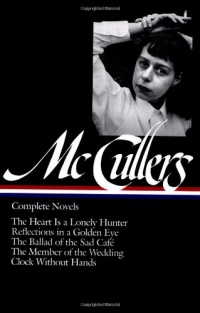 McCullers

Complete Novels

The Heart Is a Lonely Hunter
Reflections in a Golden Eye
The Ballad of the Sad Café
The Member of the Wedding
Clock Without Hands